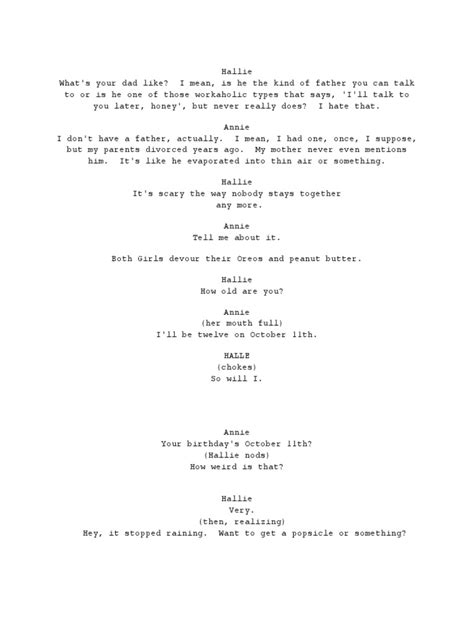 Hallie
What's your dad like? I mean, is he the kind of father you can talk to or is he one of those workaholic types that says, 'I'll talk to you later, honey', but never really does? I hate that.

Annie
I don't have a father, actually. I mean, I had one, once, I suppose, but my parents divorced years ago. My mother never even mentions him. It's like he evaporated into thin air or something.

Hallie
It's scary the way nobody stays together any more.

Annie
Tell me about it.

Both Girls devour their Oreos and peanut butter.

Hallie
How old are you?

Annie
(her mouth full)
I'll be twelve on October 11th.

HALLE
(chokes)
So will I.

Annie
Your birthday's October 11th?
(Hallie nods)
How weird is that?

Hallie
Very.
(then, realizing)
Hey, it stopped raining. Want to get a popsicle or something?